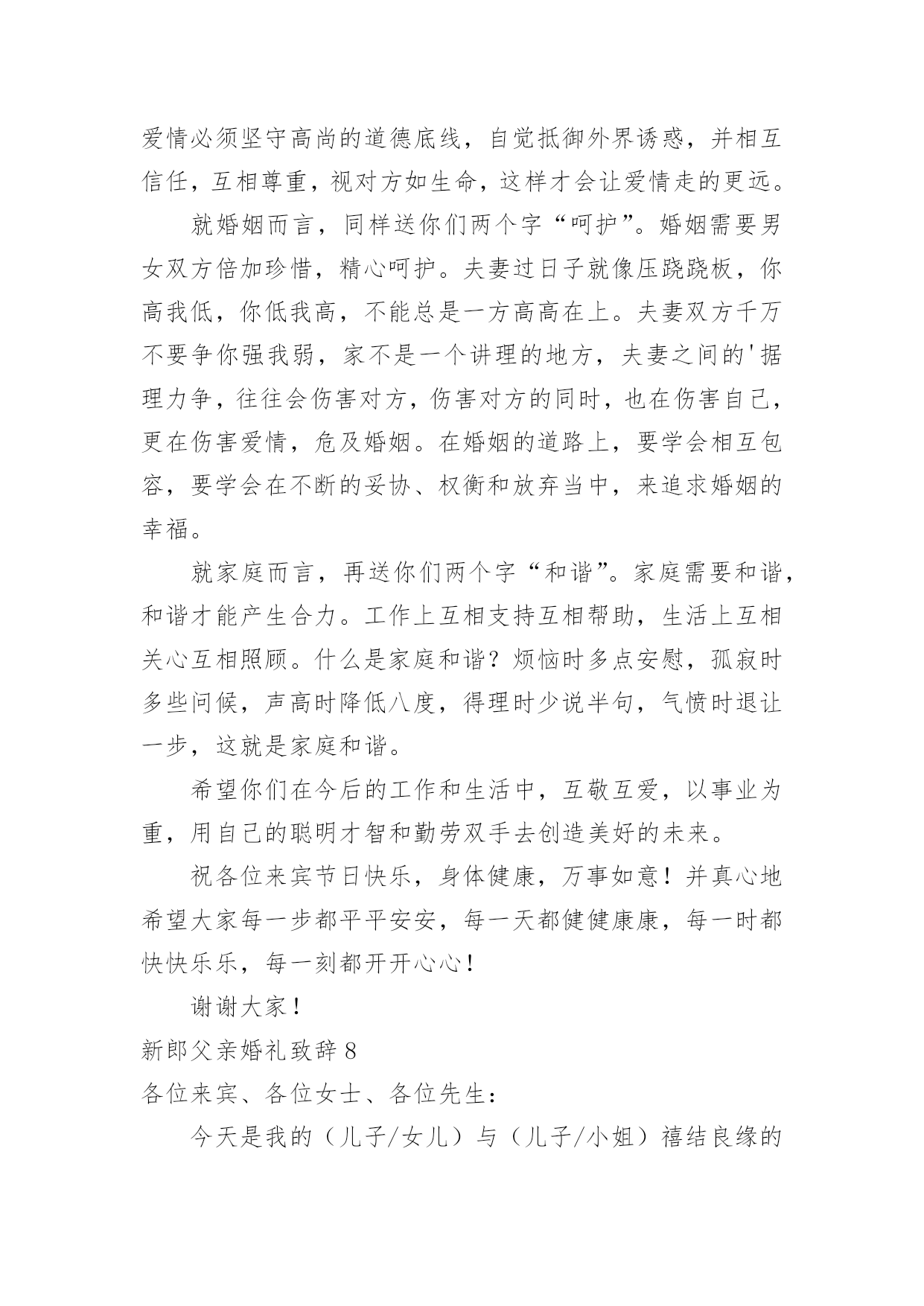 爱情必须坚守高尚的道德底线，自觉抵御外界诱惑，并相互信任，互相尊重，视对方如生命，这样才会让爱情走的更远。

就婚姻而言，同样送你们两个字“呵护”。婚姻需要男女双方倍加珍惜，精心呵护。夫妻过日子就像压跷跷板，你高我低，你低我高，不能总是一方高高在上。夫妻双方千万不要争你强我弱，家不是一个讲理的地方，夫妻之间的'据理力争，往往会伤害对方，伤害对方的同时，也在伤害自己，更在伤害爱情，危及婚姻。在婚姻的道路上，要学会相互包容，要学会在不断的妥协、权衡和放弃当中，来追求婚姻的幸福。

就家庭而言，再送你们两个字“和谐”。家庭需要和谐，和谐才能产生合力。工作上互相支持互相帮助，生活上互相关心互相照顾。什么是家庭和谐？烦恼时多点安慰，孤寂时多些问候，声高时降低八度，得理时少说半句，气愤时退让一步，这就是家庭和谐。

希望你们在今后的工作和生活中，互敬互爱，以事业为重，用自己的聪明才智和勤劳双手去创造美好的未来。

祝各位来宾节日快乐，身体健康，万事如意！并真心地希望大家每一步都平平安安，每一天都健健康康，每一时都快快乐乐，每一刻都开开心心！

谢谢大家！

新郎父亲婚礼致辞 8

各位来宾、各位女士、各位先生：

今天是我的（儿子/女儿）与（儿子/小姐）禧结良缘的